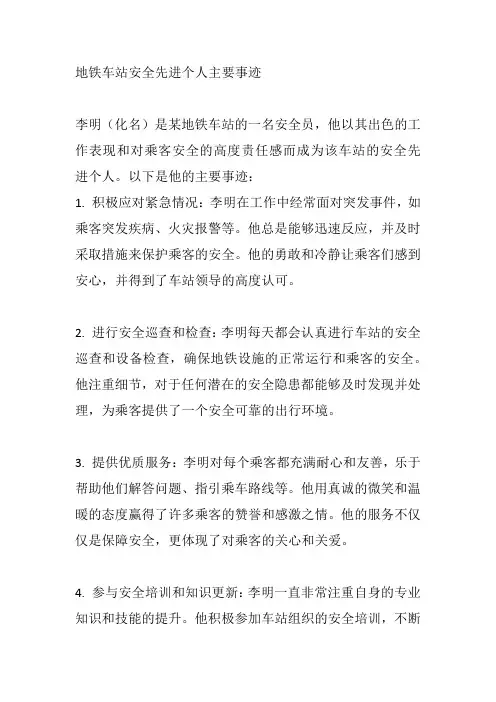 地铁车站安全先进个人主要事迹

李明（化名）是某地铁车站的一名安全员，他以其出色的工作表现和对乘客安全的高度责任感而成为该车站的安全先进个人。以下是他的主要事迹：

1. 积极应对紧急情况：李明在工作中经常面对突发事件，如乘客突发疾病、火灾报警等。他总是能够迅速反应，并及时采取措施来保护乘客的安全。他的勇敢和冷静让乘客们感到安心，并得到了车站领导的高度认可。

2. 进行安全巡查和检查：李明每天都会认真进行车站的安全巡查和设备检查，确保地铁设施的正常运行和乘客的安全。他注重细节，对于任何潜在的安全隐患都能够及时发现并处理，为乘客提供了一个安全可靠的出行环境。

3. 提供优质服务：李明对每个乘客都充满耐心和友善，乐于帮助他们解答问题、指引乘车路线等。他用真诚的微笑和温暖的态度赢得了许多乘客的赞誉和感激之情。他的服务不仅仅是保障安全，更体现了对乘客的关心和关爱。

4. 参与安全培训和知识更新：李明一直非常注重自身的专业知识和技能的提升。他积极参加车站组织的安全培训，不断